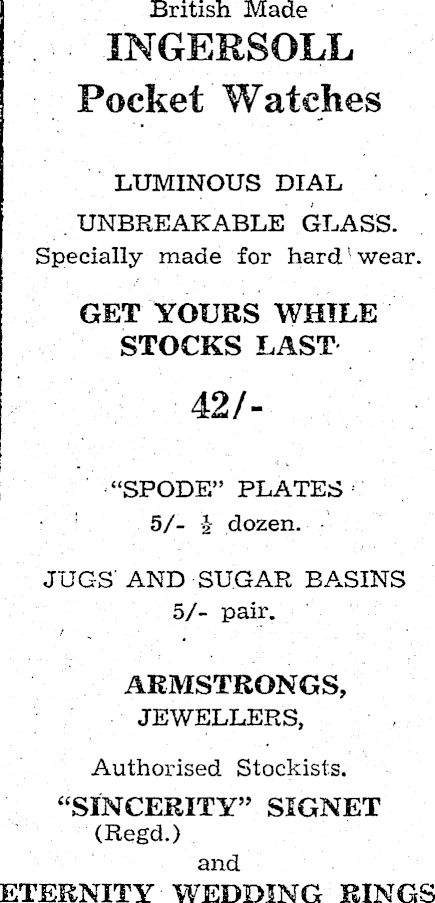 British Made
INGERSOLL
Pocket Watches

LUMINOUS DIAL
UNBREAKABLE GLASS.
Specially made for hard wear.

GET YOURS WHILE
STOCKS LAST

42/-

"SPODE" PLATES
5/- $\frac{1}{2}$ dozen.

JUGS AND SUGAR BASINS
5/- pair.

ARMSTRONGS,
JEWELLERS,

Authorised Stockists.
"SINCERITY" SIGNET
(Regd.)
and
ETERNITY WEDDING RINGS